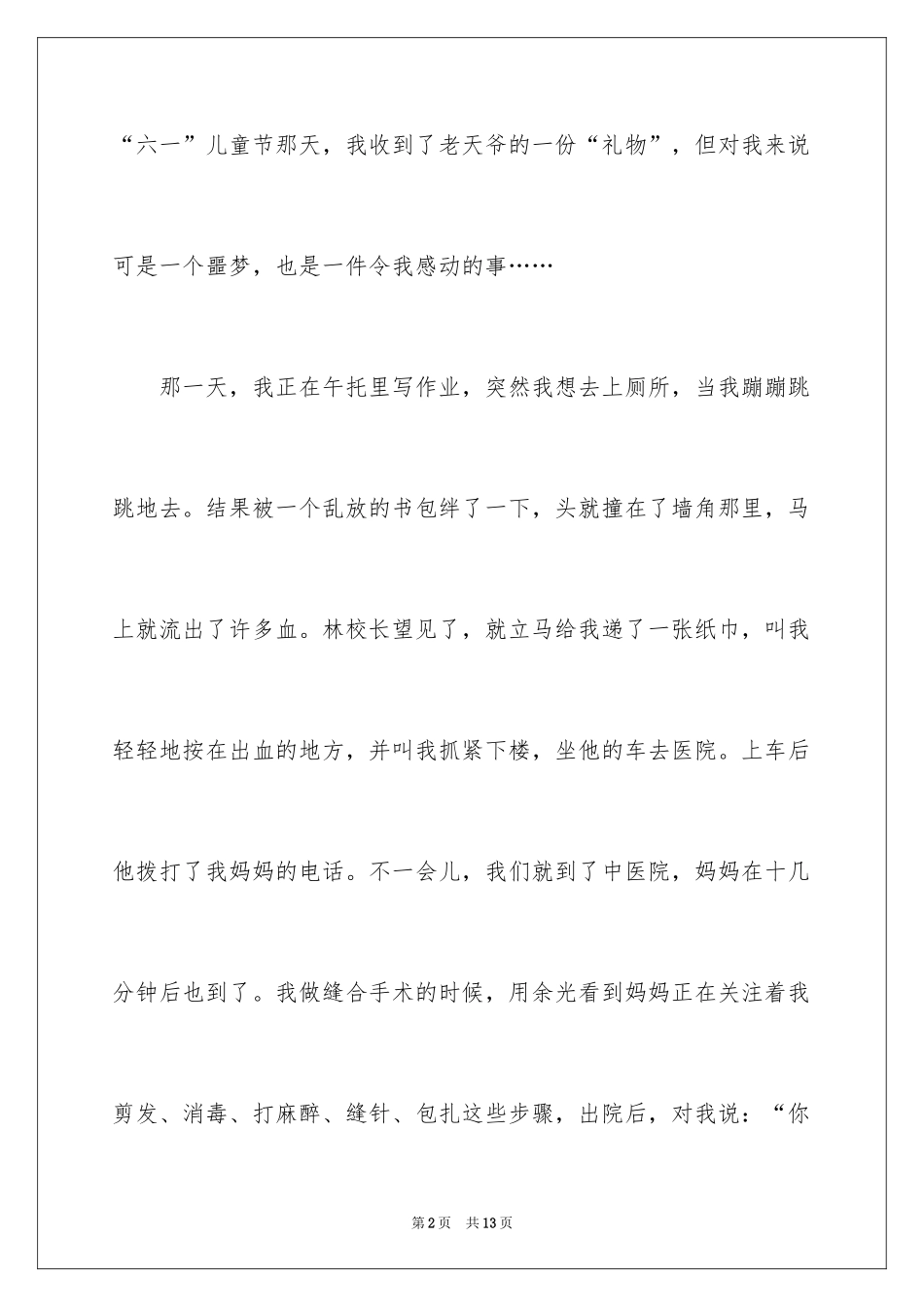 “六一”儿童节那天，我收到了老天爷的一份“礼物”，但对我来说可是一个噩梦，也是一件令我感动的事……

那一天，我正在午托里写作业，突然我想去上厕所，当我蹦蹦跳跳地去。结果被一个乱放的书包绊了一下，头就撞在了墙角那里，马上就流出了许多血。林校长望见了，就立马给我递了一张纸巾，叫我轻轻地按在出血的地方，并叫我抓紧下楼，坐他的车去医院。上车后他拨打了我妈妈的电话。不一会儿，我们就到了中医院，妈妈在十几分钟后也到了。我做缝合手术的时候，用余光看到妈妈正在关注着我剪发、消毒、打麻醉、缝针、包扎这些步骤，出院后，对我说：“你

第2页 共13页